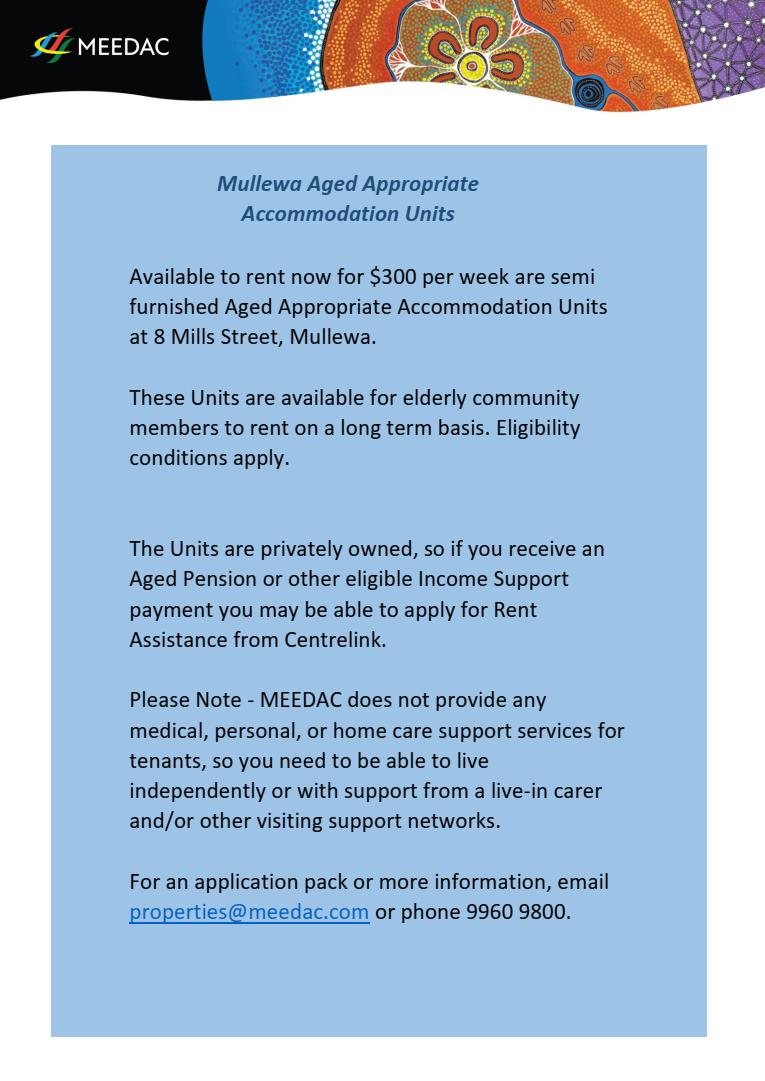 MEEDAC

Mullewa Aged Appropriate Accommodation Units

Available to rent now for \$300 per week are semi furnished Aged Appropriate Accommodation Units at 8 Mills Street, Mullewa.

These Units are available for elderly community members to rent on a long term basis. Eligibility conditions apply.

The Units are privately owned, so if you receive an Aged Pension or other eligible Income Support payment you may be able to apply for Rent Assistance from Centrelink.

Please Note - MEEDAC does not provide any medical, personal, or home care support services for tenants, so you need to be able to live independently or with support from a live-in carer and/or other visiting support networks.

For an application pack or more information, email properties@meedac.com or phone 9960 9800.